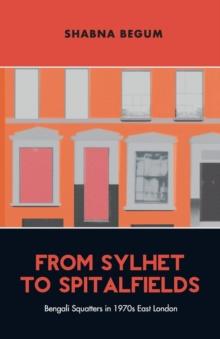 SHABNA BEGUM

FROM SYLHET TO SPITALFIELDS

Bengali Squatters in 1970s East London